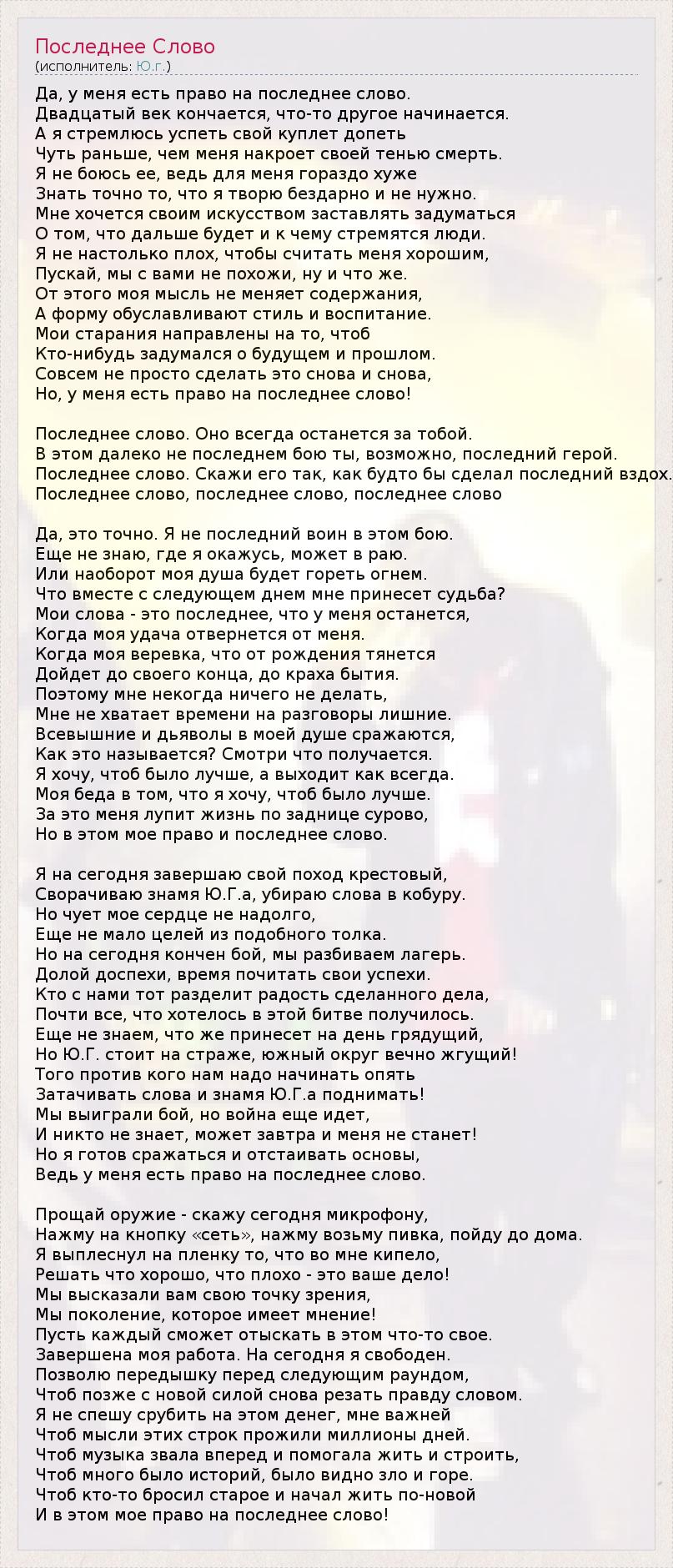 Последнее Слово
(исполнитель: Ю.г.)

Да, у меня есть право на последнее слово.
Двадцатый век кончается, что-то другое начинается.
А я стремлюсь успеть свой куплет допеть
Чуть раньше, чем меня накроет своей тенью смерть.
Я не боюсь ее, ведь для меня гораздо хуже
Знать точно то, что я творю бездарно и не нужно.
Мне хочется своим искусством заставлять задуматься
О том, что дальше будет и к чему стремятся люди.
Я не настолько плох, чтобы считать меня хорошим,
Пускай, мы с вами не похожи, ну и что же.
От этого моя мысль не меняет содержания,
А форму обуславливают стиль и воспитание.
Мои старания направлены на то, чтоб
Кто-нибудь задумался о будущем и прошлом.
Совсем не просто сделать это снова и снова,
Но, у меня есть право на последнее слово!

Последнее слово. Оно всегда останется за тобой.
В этом далеко не последнем бою ты, возможно, последний герой.
Последнее слово. Скажи его так, как будто бы сделал последний вздох.
Последнее слово, последнее слово, последнее слово

Да, это точно. Я не последний воин в этом бою.
Еще не знаю, где я окажусь, может в раю.
Или наоборот моя душа будет гореть огнем.
Что вместе с следующем днем мне принесет судьба?
Мои слова - это последнее, что у меня останется,
Когда моя удача отвернется от меня.
Когда моя веревка, что от рождения тянется
Дойдет до своего конца, до краха бытия.
Поэтому мне некогда ничего не делать,
Мне не хватает времени на разговоры лишние.
Всевышние и дьяволы в моей душе сражаются,
Как это называется? Смотри что получается.
Я хочу, чтоб было лучше, а выходит как всегда.
Моя беда в том, что я хочу, чтоб было лучше.
За это меня лупит жизнь по заднице сурово,
Но в этом мое право и последнее слово.

Я на сегодня завершаю свой поход крестовый,
Сворачиваю знамя Ю.Г.а, убираю слова в кобуру.
Но чует мое сердце не надолго,
Еще не мало целей из подобного толка.
Но на сегодня кончен бой, мы разбиваем лагерь.
Долой доспехи, время почитать свои успехи.
Кто с нами тот разделит радость сделанного дела,
Почти все, что хотелось в этой битве получилось.
Еще не знаем, что же принесет на день грядущий,
Но Ю.Г. стоит на страже, южный округ вечно жгущий!
Того против кого нам надо начинать опять
Затачивать слова и знамя Ю.Г.а поднимать!
Мы выиграли бой, но война еще идет,
И никто не знает, может завтра и меня не станет!
Но я готов сражаться и отстаивать основы,
Ведь у меня есть право на последнее слово.

Прощай оружие - скажу сегодня микрофону,
Нажму на кнопку «сеть», нажму возьму пивка, пойду до дома.
Я выплеснул на пленку то, что во мне кипело,
Решать что хорошо, что плохо - это ваше дело!
Мы высказали вам свою точку зрения,
Мы поколение, которое имеет мнение!
Пусть каждый сможет отыскать в этом что-то свое.
Завершена моя работа. На сегодня я свободен.
Позволю передышку перед следующим раундом,
Чтоб позже с новой силой снова резать правду словом.
Я не спешу срубить на этом денег, мне важней
Чтоб мысли этих строк прожили миллионы дней.
Чтоб музыка звала вперед и помогала жить и строить,
Чтоб много было историй, было видно зло и горе.
Чтоб кто-то бросил старое и начал жить по-новой
И в этом мое право на последнее слово!